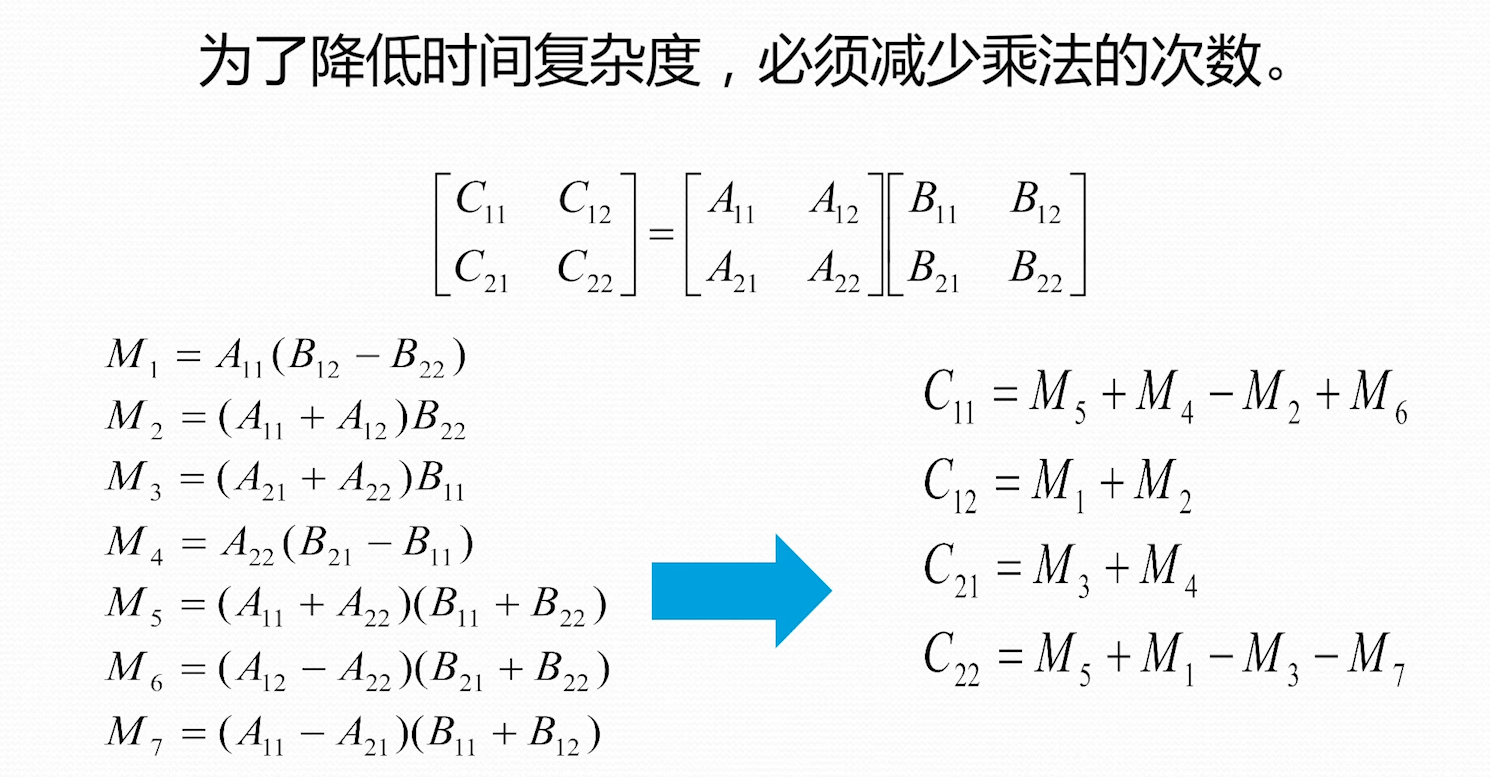 为了降低时间复杂度，必须减少乘法的次数。

$\begin{bmatrix} C_{11} & C_{12} \\ C_{21} & C_{22} \end{bmatrix} = \begin{bmatrix} A_{11} & A_{12} \\ A_{21} & A_{22} \end{bmatrix} \begin{bmatrix} B_{11} & B_{12} \\ B_{21} & B_{22} \end{bmatrix}$

$M_1 = A_{11}(B_{12} - B_{22})$
$M_2 = (A_{11} + A_{12})B_{22}$
$M_3 = (A_{21} + A_{22})B_{11}$
$M_4 = A_{22}(B_{21} - B_{11})$
$M_5 = (A_{11} + A_{22})(B_{11} + B_{22})$
$M_6 = (A_{12} - A_{22})(B_{21} + B_{22})$
$M_7 = (A_{11} - A_{21})(B_{11} + B_{12})$

$C_{11} = M_5 + M_4 - M_2 + M_6$
$C_{12} = M_1 + M_2$
$C_{21} = M_3 + M_4$
$C_{22} = M_5 + M_1 - M_3 - M_7$